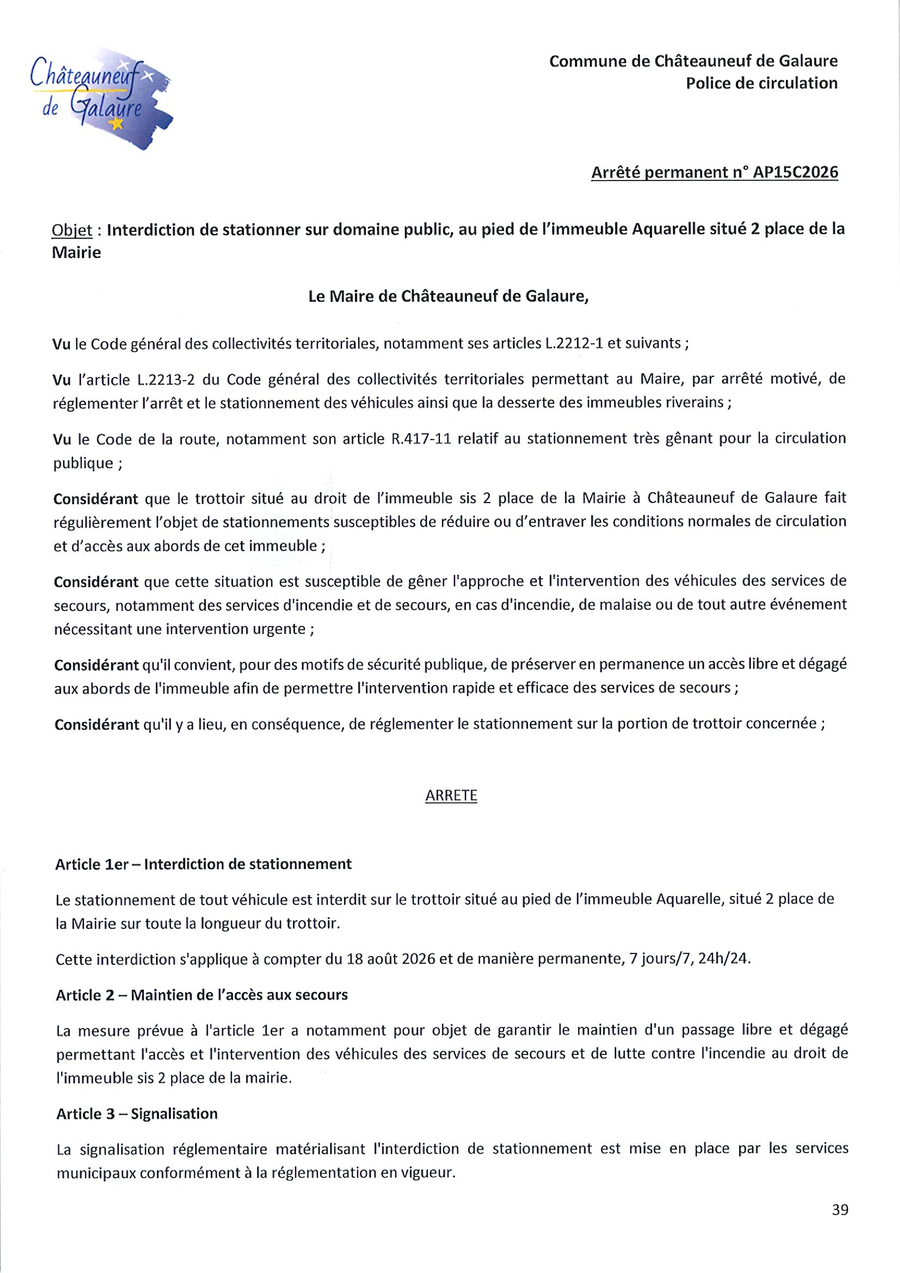 Châteauneuf de Galaure

Commune de Châteauneuf de Galaure
Police de circulation

Arrêté permanent n° AP15C2026

Objet : Interdiction de stationner sur domaine public, au pied de l'immeuble Aquarelle situé 2 place de la Mairie

Le Maire de Châteauneuf de Galaure,

Vu le Code général des collectivités territoriales, notamment ses articles L.2212-1 et suivants ;

Vu l'article L.2213-2 du Code général des collectivités territoriales permettant au Maire, par arrêté motivé, de réglementer l'arrêt et le stationnement des véhicules ainsi que la desserte des immeubles riverains ;

Vu le Code de la route, notamment son article R.417-11 relatif au stationnement très gênant pour la circulation publique ;

Considérant que le trottoir situé au droit de l'immeuble sis 2 place de la Mairie à Châteauneuf de Galaure fait régulièrement l'objet de stationnements susceptibles de réduire ou d'entraver les conditions normales de circulation et d'accès aux abords de cet immeuble ;

Considérant que cette situation est susceptible de gêner l'approche et l'intervention des véhicules des services de secours, notamment des services d'incendie et de secours, en cas d'incendie, de malaise ou de tout autre événement nécessitant une intervention urgente ;

Considérant qu'il convient, pour des motifs de sécurité publique, de préserver en permanence un accès libre et dégagé aux abords de l'immeuble afin de permettre l'intervention rapide et efficace des services de secours ;

Considérant qu'il y a lieu, en conséquence, de réglementer le stationnement sur la portion de trottoir concernée ;

ARRETE

Article 1er – Interdiction de stationnement

Le stationnement de tout véhicule est interdit sur le trottoir situé au pied de l'immeuble Aquarelle, situé 2 place de la Mairie sur toute la longueur du trottoir.

Cette interdiction s'applique à compter du 18 août 2026 et de manière permanente, 7 jours/7, 24h/24.

Article 2 – Maintien de l'accès aux secours

La mesure prévue à l'article 1er a notamment pour objet de garantir le maintien d'un passage libre et dégagé permettant l'accès et l'intervention des véhicules des services de secours et de lutte contre l'incendie au droit de l'immeuble sis 2 place de la mairie.

Article 3 – Signalisation

La signalisation réglementaire matérialisant l'interdiction de stationnement est mise en place par les services municipaux conformément à la réglementation en vigueur.

39